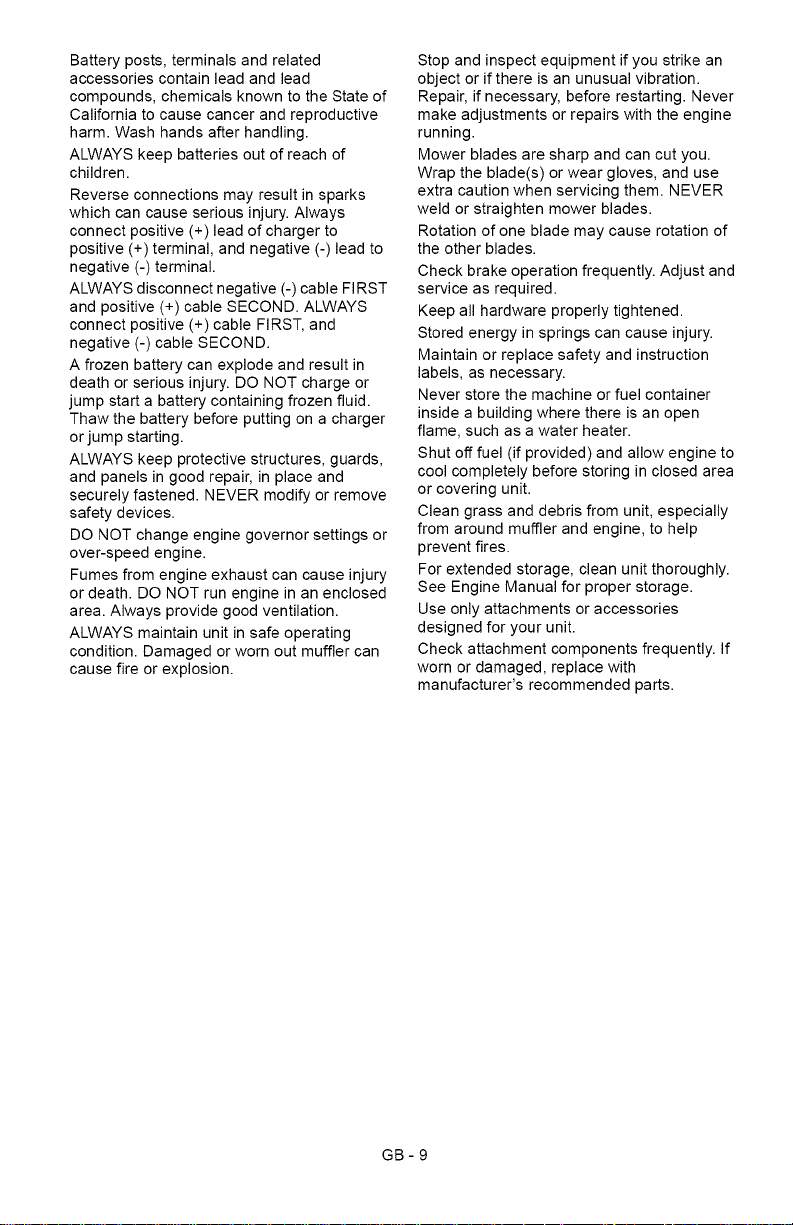 Battery posts, terminals and related accessories contain lead and lead compounds, chemicals known to the State of California to cause cancer and reproductive harm. Wash hands after handling.

ALWAYS keep batteries out of reach of children.

Reverse connections may result in sparks which can cause serious injury. Always connect positive (+) lead of charger to positive (+) terminal, and negative (-) lead to negative (-) terminal.

ALWAYS disconnect negative (-) cable FIRST and positive (+) cable SECOND. ALWAYS connect positive (+) cable FIRST, and negative (-) cable SECOND.

A frozen battery can explode and result in death or serious injury. DO NOT charge or jump start a battery containing frozen fluid. Thaw the battery before putting on a charger or jump starting.

ALWAYS keep protective structures, guards, and panels in good repair, in place and securely fastened. NEVER modify or remove safety devices.

DO NOT change engine governor settings or over-speed engine.

Fumes from engine exhaust can cause injury or death. DO NOT run engine in an enclosed area. Always provide good ventilation.

ALWAYS maintain unit in safe operating condition. Damaged or worn out muffler can cause fire or explosion.

Stop and inspect equipment if you strike an object or if there is an unusual vibration. Repair, if necessary, before restarting. Never make adjustments or repairs with the engine running.

Mower blades are sharp and can cut you. Wrap the blade(s) or wear gloves, and use extra caution when servicing them. NEVER weld or straighten mower blades.

Rotation of one blade may cause rotation of the other blades.

Check brake operation frequently. Adjust and service as required.

Keep all hardware properly tightened.

Stored energy in springs can cause injury.

Maintain or replace safety and instruction labels, as necessary.

Never store the machine or fuel container inside a building where there is an open flame, such as a water heater.

Shut off fuel (if provided) and allow engine to cool completely before storing in closed area or covering unit.

Clean grass and debris from unit, especially from around muffler and engine, to help prevent fires.

For extended storage, clean unit thoroughly. See Engine Manual for proper storage.

Use only attachments or accessories designed for your unit.

Check attachment components frequently. If worn or damaged, replace with manufacturer's recommended parts.

GB - 9